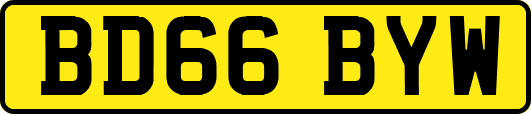 BD66 BYW